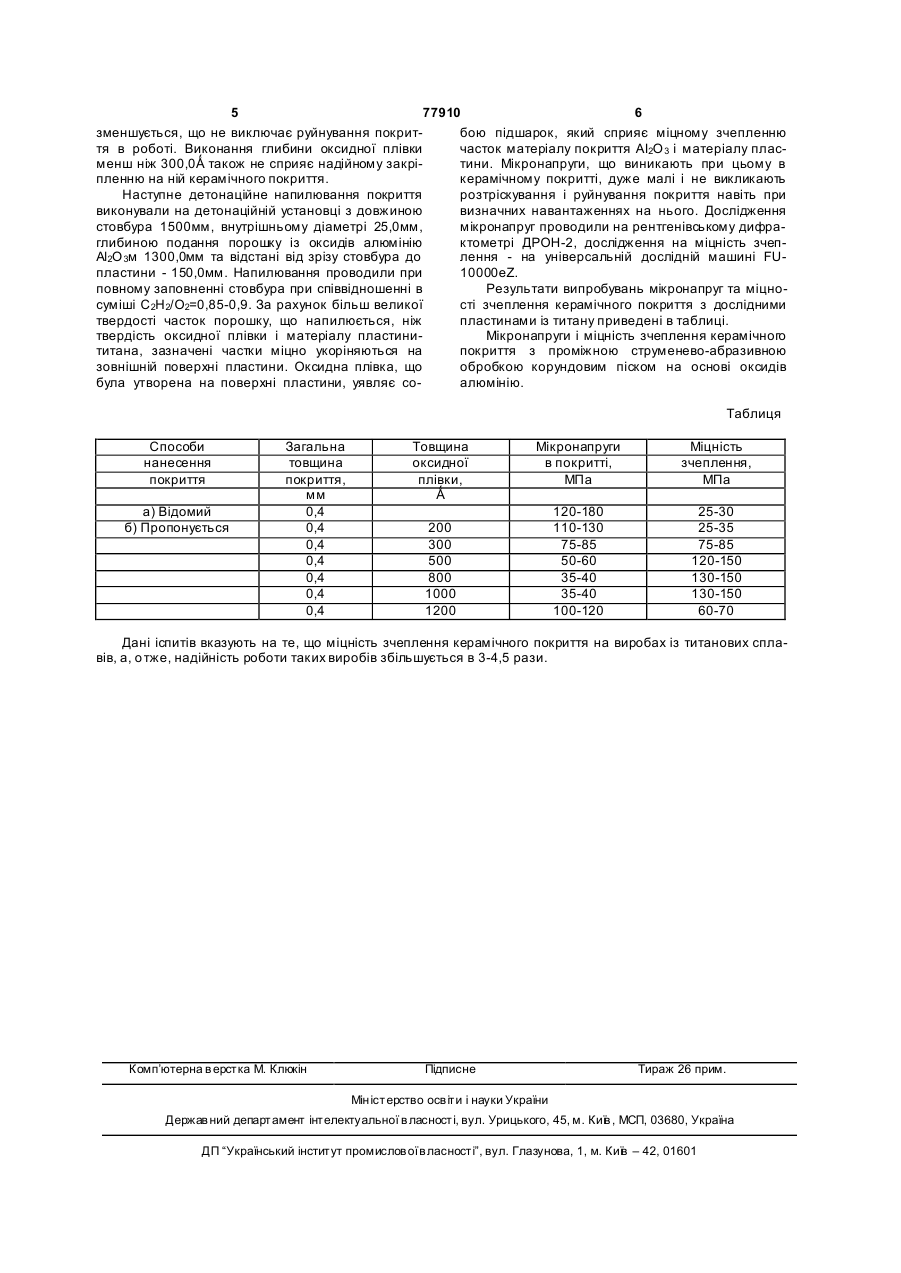 5 77910 6

зменшується, що не виключає руйнування покриття в роботі. Виконання глибини оксидної плівки менш ніж 300,0Å також не сприяє надійному закріпленню на ній керамічного покриття.

Наступне детонаційне напилювання покриття виконували на детонаційній установці з довжиною стовбура 1500мм, внутрішньому діаметрі 25,0мм, глибиною подання порошку із оксидів алюмінію $Al_2O_3$м 1300,0мм та відстані від зрізу стовбура до пластини - 150,0мм. Напилювання проводили при повному заповненні стовбура при співвідношенні в суміші $C_2H_2/O_2$=0,85-0,9. За рахунок більш великої твердості часток порошку, що напилюється, ніж твердість оксидної плівки і матеріалу пластини-титана, зазначені частки міцно укоріняються на зовнішній поверхні пластини. Оксидна плівка, що була утворена на поверхні пластини, уявляє собою підшарок, який сприяє міцному зчепленню часток матеріалу покриття $Al_2O_3$ і матеріалу пластини. Мікронапруги, що виникають при цьому в керамічному покритті, дуже малі і не викликають розтріскування і руйнування покриття навіть при визначних навантаженнях на нього. Дослідження мікронапруг проводили на рентгенівському дифрактометрі ДРОН-2, дослідження на міцність зчеплення - на універсальній дослідній машині FU-10000eZ.

Результати випробувань мікронапруг та міцності зчеплення керамічного покриття з дослідними пластинами із титану приведені в таблиці.

Мікронапруги і міцність зчеплення керамічного покриття з проміжною струменево-абразивною обробкою корундовим піском на основі оксидів алюмінію.

Таблиця

| Способи нанесення покриття | Загальна товщина покриття, мм | Товщина оксидної плівки, Å | Мікронапруги в покритті, МПа | Міцність зчеплення, МПа |
|---|---|---|---|---|
| а) Відомий | 0,4 | | 120-180 | 25-30 |
| б) Пропонується | 0,4 | 200 | 110-130 | 25-35 |
| | 0,4 | 300 | 75-85 | 75-85 |
| | 0,4 | 500 | 50-60 | 120-150 |
| | 0,4 | 800 | 35-40 | 130-150 |
| | 0,4 | 1000 | 35-40 | 130-150 |
| | 0,4 | 1200 | 100-120 | 60-70 |

Дані іспитів вказують на те, що міцність зчеплення керамічного покриття на виробах із титанових сплавів, а, отже, надійність роботи таких виробів збільшується в 3-4,5 рази.

Комп'ютерна верстка М. Клюкін Підписне Тираж 26 прим.

Міністерство освіти і науки України

Державний департамент інтелектуальної власності, вул. Урицького, 45, м. Київ, МСП, 03680, Україна

ДП "Український інститут промислової власності", вул. Глазунова, 1, м. Київ – 42, 01601